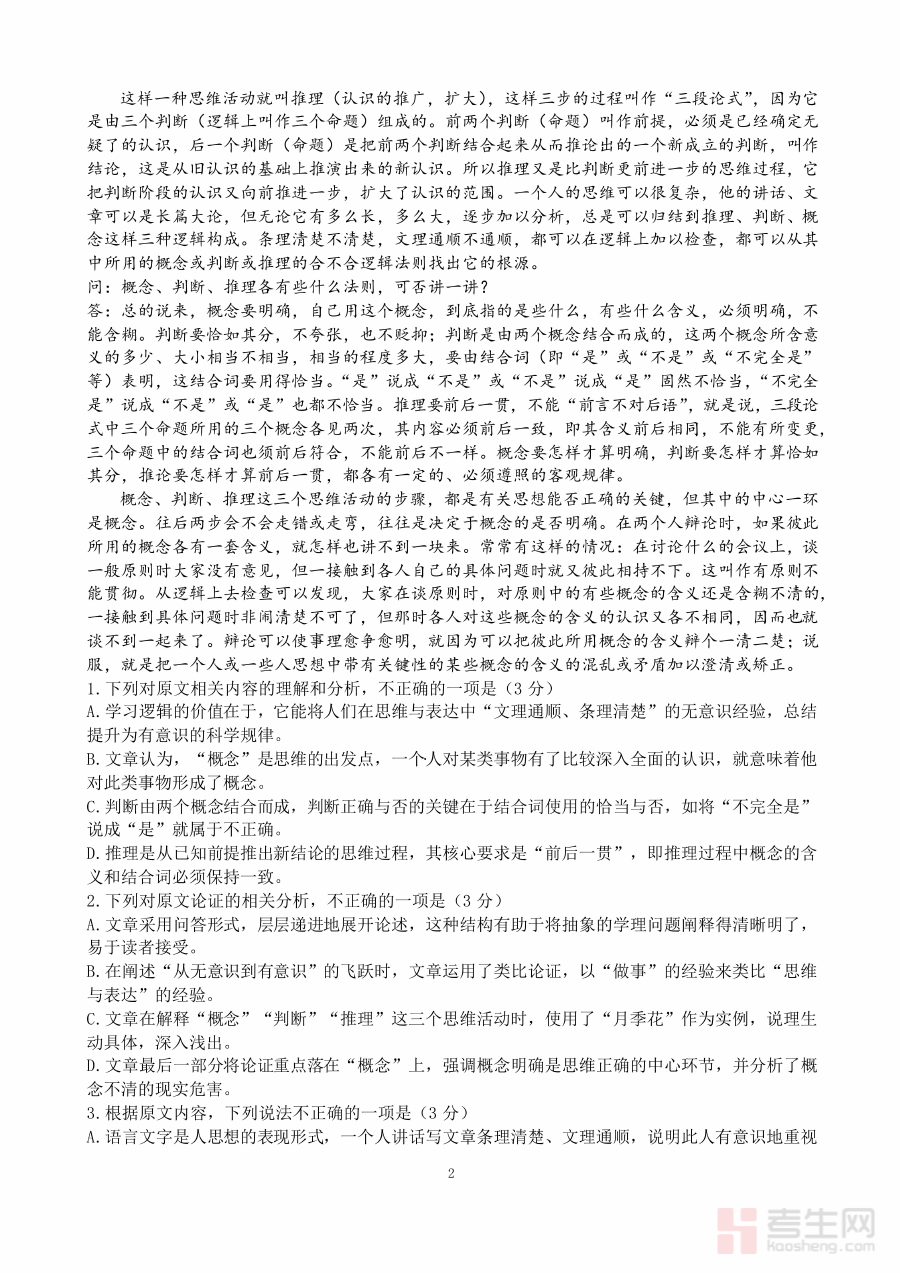 这样一种思维活动就叫推理（认识的推广，扩大），这样三步的过程叫作“三段论式”，因为它是由三个判断（逻辑上叫作三个命题）组成的。前两个判断（命题）叫作前提，必须是已经确定无疑了的认识，后一个判断（命题）是把前两个判断结合起来从而推论出的一个新成立的判断，叫作结论，这是从旧认识的基础上推演出来的新认识。所以推理又是比判断更前进一步的思维过程，它把判断阶段的认识又向前推进一步，扩大了认识的范围。一个人的思维可以很复杂，他的讲话、文章可以是长篇大论，但无论它有多么长，多么大，逐步加以分析，总是可以归结到推理、判断、概念这样三种逻辑构成。条理清楚不清楚，文理通顺不通顺，都可以在逻辑上加以检查，都可以从其中所用的概念或判断或推理的合不合逻辑法则找出它的根源。

问：概念、判断、推理各有些什么法则，可否讲一讲？

答：总的说来，概念要明确，自己用这个概念，到底指的是些什么，有些什么含义，必须明确，不能含糊。判断要恰如其分，不夸张，也不贬抑；判断是由两个概念结合而成的，这两个概念所含意义的多少、大小相当不相当，相当的程度多大，要由结合词（即“是”或“不是”或“不完全是”等）表明，这结合词要用得恰当。“是”说成“不是”或“不是”说成“是”固然不恰当，“不完全是”说成“不是”或“是”也都不恰当。推理要前后一贯，不能“前言不对后语”，就是说，三段论式中三个命题所用的三个概念各见两次，其内容必须前后一致，即其含义前后相同，不能有所变更，三个命题中的结合词也须前后符合，不能前后不一样。概念要怎样才算明确，判断要怎样才算恰如其分，推论要怎样才算前后一贯，都各有一定的、必须遵照的客观规律。

概念、判断、推理这三个思维活动的步骤，都是有关思想能否正确的关键，但其中的中心一环是概念。往后两步会不会走错或走弯，往往是决定于概念的是否明确。在两个人辩论时，如果彼此所用的概念各有一套含义，就怎样也讲不到一块来。常常有这样的情况：在讨论什么的会议上，谈一般原则时大家没有意见，但一接触到各人自己的具体问题时就又彼此相持不下。这叫作有原则不能贯彻。从逻辑上去检查可以发现，大家在谈原则时，对原则中的有些概念的含义还是含糊不清的，一接触到具体问题时非闹清楚不可了，但那时各人对这些概念的含义的认识又各不相同，因而也就谈不到一起来了。辩论可以使事理愈争愈明，就因为可以把彼此所用概念的含义辩个一清二楚；说服，就是把一个人或一些人思想中带有关键性的某些概念的含义的混乱或矛盾加以澄清或矫正。

1. 下列对原文相关内容的理解和分析，不正确的一项是（3 分）

A. 学习逻辑的价值在于，它能将人们在思维与表达中“文理通顺、条理清楚”的无意识经验，总结提升为有意识的科学规律。

B. 文章认为，“概念”是思维的出发点，一个人对某类事物有了比较深入全面的认识，就意味着他对此类事物形成了概念。

C. 判断由两个概念结合而成，判断正确与否的关键在于结合词使用的恰当与否，如将“不完全是”说成“是”就属于不正确。

D. 推理是从已知前提推出新结论的思维过程，其核心要求是“前后一贯”，即推理过程中概念的含义和结合词必须保持一致。

2. 下列对原文论证的相关分析，不正确的一项是（3 分）

A. 文章采用问答形式，层层递进地展开论述，这种结构有助于将抽象的学理问题阐释得清晰明了，易于读者接受。

B. 在阐述“从无意识到有意识”的飞跃时，文章运用了类比论证，以“做事”的经验来类比“思维与表达”的经验。

C. 文章在解释“概念”“判断”“推理”这三个思维活动时，使用了“月季花”作为实例，说理生动具体，深入浅出。

D. 文章最后一部分将论证重点落在“概念”上，强调概念明确是思维正确的中心环节，并分析了概念不清的现实危害。

3. 根据原文内容，下列说法不正确的一项是（3 分）

A. 语言文字是人思想的表现形式，一个人讲话写文章条理清楚、文理通顺，说明此人有意识地重视

2

考生网
kaosheng.com